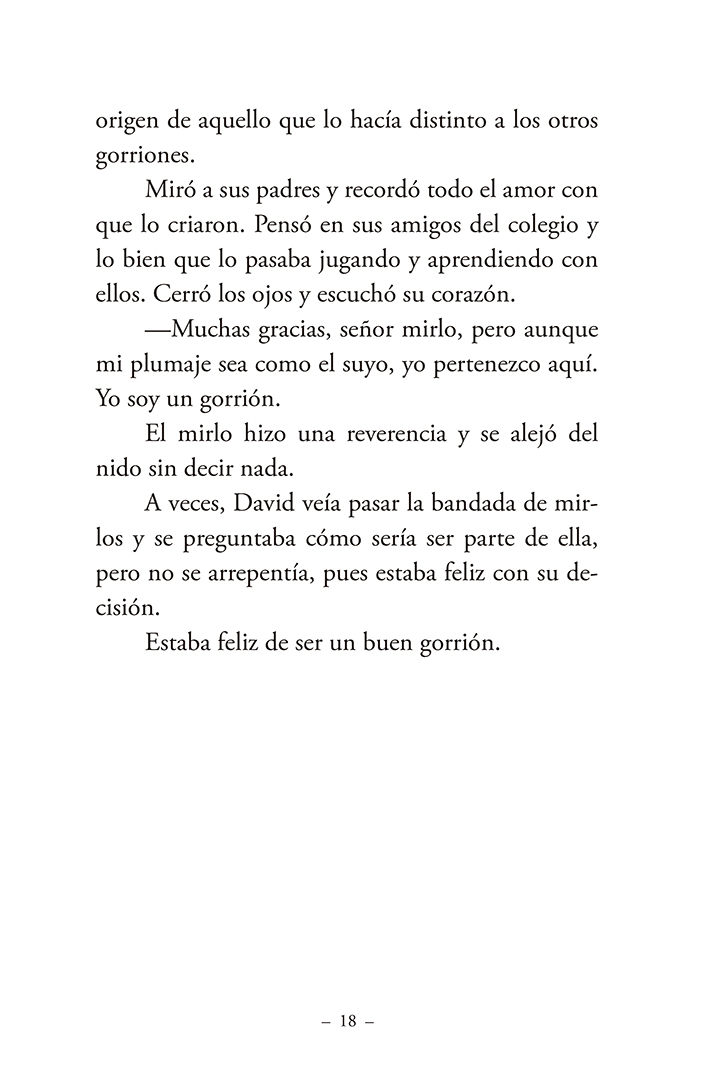 origen de aquello que lo hacía distinto a los otros gorriones.

Miró a sus padres y recordó todo el amor con que lo criaron. Pensó en sus amigos del colegio y lo bien que lo pasaba jugando y aprendiendo con ellos. Cerró los ojos y escuchó su corazón.

—Muchas gracias, señor mirlo, pero aunque mi plumaje sea como el suyo, yo pertenezco aquí. Yo soy un gorrión.

El mirlo hizo una reverencia y se alejó del nido sin decir nada.

A veces, David veía pasar la bandada de mirlos y se preguntaba cómo sería ser parte de ella, pero no se arrepentía, pues estaba feliz con su decisión.

Estaba feliz de ser un buen gorrión.

– 18 –